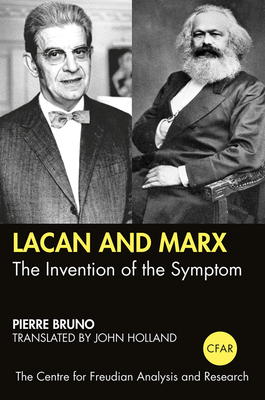 LACAN AND MARX
The Invention of the Symptom

PIERRE BRUNO
TRANSLATED BY JOHN HOLLAND

CFAR

The Centre for Freudian Analysis and Research